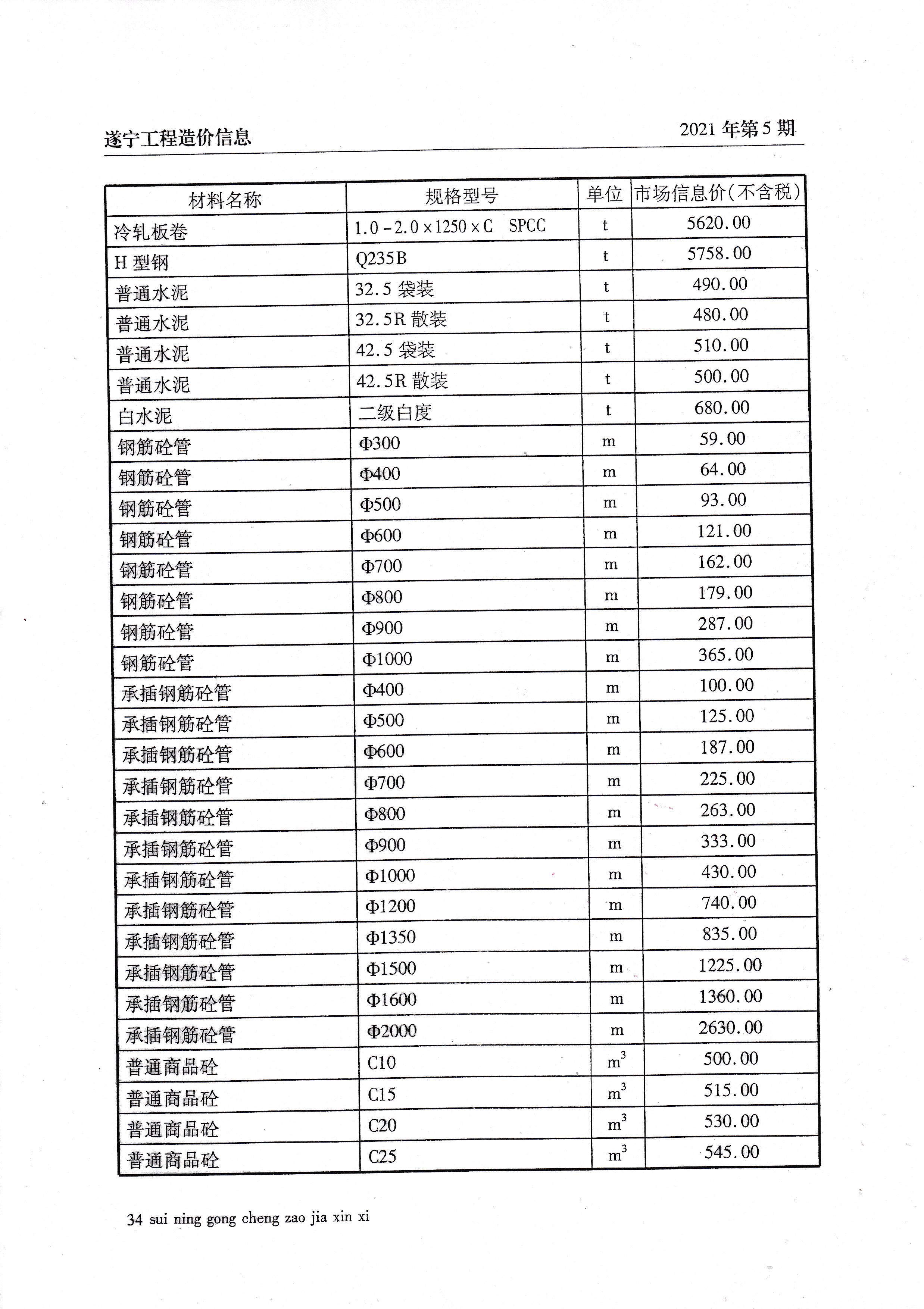 遂宁工程造价信息

2021 年第 5 期

| 材料名称 | 规格型号 | 单位 | 市场信息价(不含税) |
|---|---|---|---|
| 冷轧板卷 | 1.0－2.0×1250×C　SPCC | t | 5620.00 |
| H 型钢 | Q235B | t | 5758.00 |
| 普通水泥 | 32.5 袋装 | t | 490.00 |
| 普通水泥 | 32.5R 散装 | t | 480.00 |
| 普通水泥 | 42.5 袋装 | t | 510.00 |
| 普通水泥 | 42.5R 散装 | t | 500.00 |
| 白水泥 | 二级白度 | t | 680.00 |
| 钢筋砼管 | Φ300 | m | 59.00 |
| 钢筋砼管 | Φ400 | m | 64.00 |
| 钢筋砼管 | Φ500 | m | 93.00 |
| 钢筋砼管 | Φ600 | m | 121.00 |
| 钢筋砼管 | Φ700 | m | 162.00 |
| 钢筋砼管 | Φ800 | m | 179.00 |
| 钢筋砼管 | Φ900 | m | 287.00 |
| 钢筋砼管 | Φ1000 | m | 365.00 |
| 承插钢筋砼管 | Φ400 | m | 100.00 |
| 承插钢筋砼管 | Φ500 | m | 125.00 |
| 承插钢筋砼管 | Φ600 | m | 187.00 |
| 承插钢筋砼管 | Φ700 | m | 225.00 |
| 承插钢筋砼管 | Φ800 | m | 263.00 |
| 承插钢筋砼管 | Φ900 | m | 333.00 |
| 承插钢筋砼管 | Φ1000 | m | 430.00 |
| 承插钢筋砼管 | Φ1200 | m | 740.00 |
| 承插钢筋砼管 | Φ1350 | m | 835.00 |
| 承插钢筋砼管 | Φ1500 | m | 1225.00 |
| 承插钢筋砼管 | Φ1600 | m | 1360.00 |
| 承插钢筋砼管 | Φ2000 | m | 2630.00 |
| 普通商品砼 | C10 | $m^3$ | 500.00 |
| 普通商品砼 | C15 | $m^3$ | 515.00 |
| 普通商品砼 | C20 | $m^3$ | 530.00 |
| 普通商品砼 | C25 | $m^3$ | 545.00 |

34 sui ning gong cheng zao jia xin xi